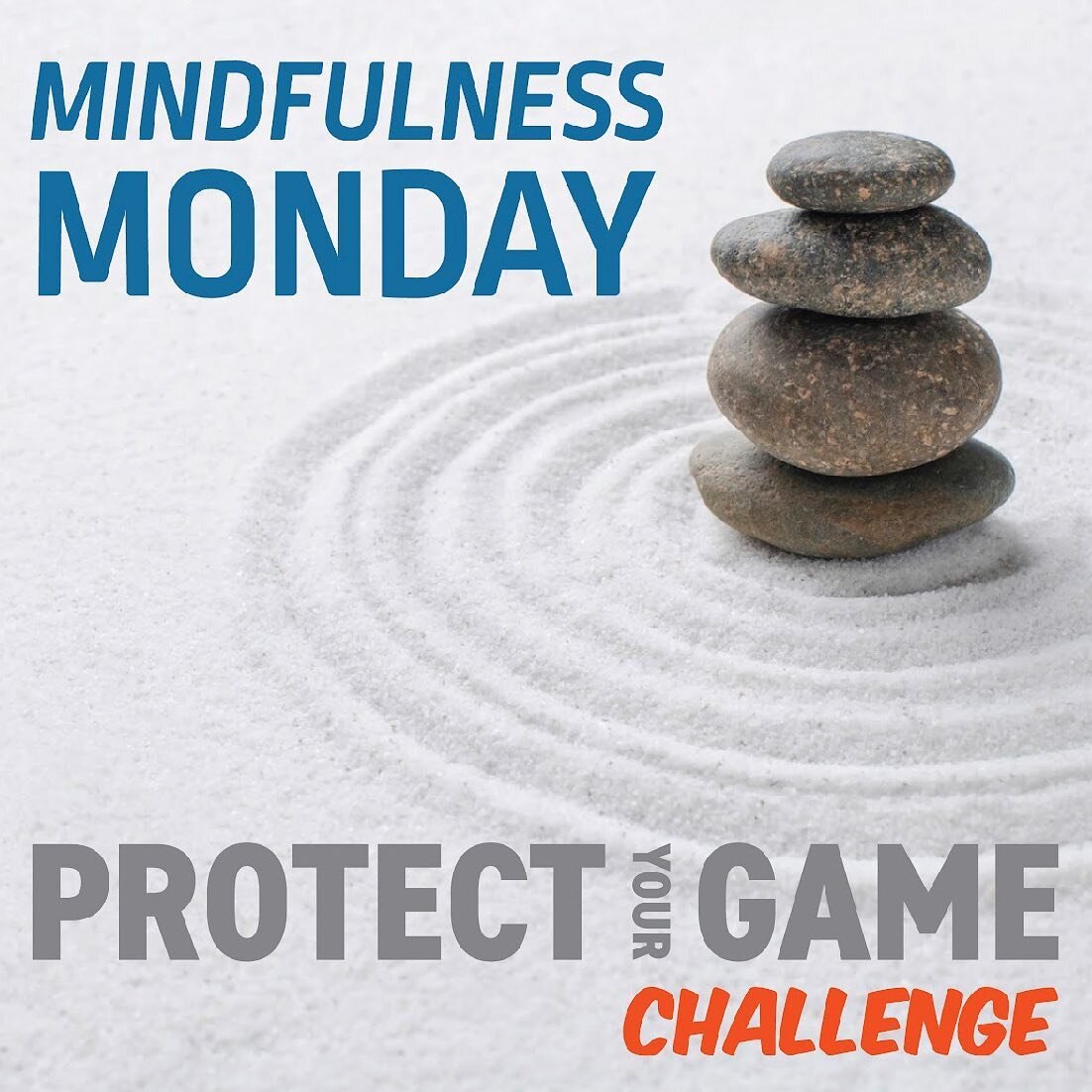 MINDFULNESS MONDAY

PROTECT YOUR GAME CHALLENGE